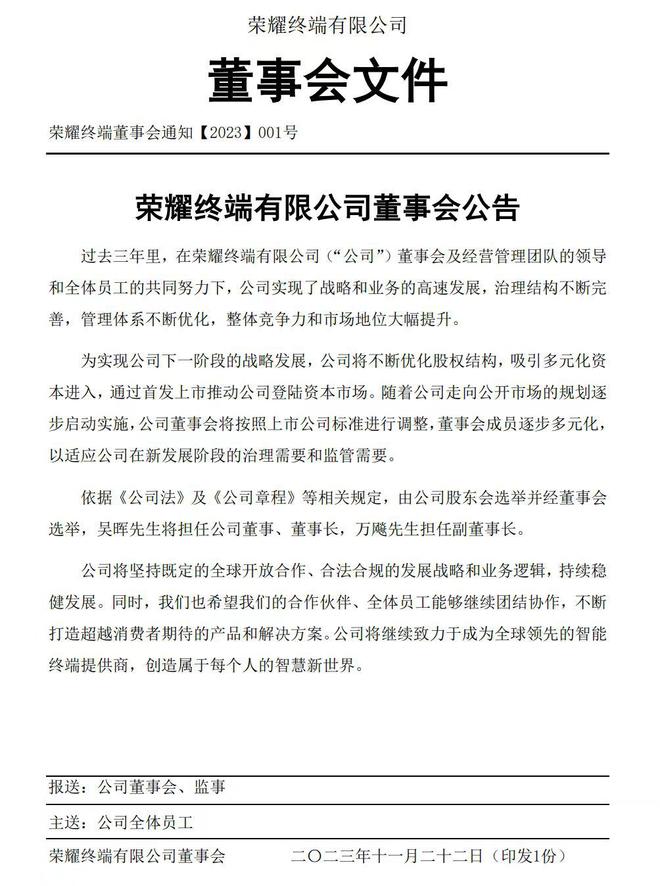 荣耀终端有限公司

董事会文件

荣耀终端董事会通知【2023】001号

荣耀终端有限公司董事会公告

过去三年里，在荣耀终端有限公司（“公司”）董事会及经营管理团队的领导和全体员工的共同努力下，公司实现了战略和业务的高速发展，治理结构不断完善，管理体系不断优化，整体竞争力和市场地位大幅提升。

为实现公司下一阶段的战略发展，公司将不断优化股权结构，吸引多元化资本进入，通过首发上市推动公司登陆资本市场。随着公司走向公开市场的规划逐步启动实施，公司董事会将按照上市公司标准进行调整，董事会成员逐步多元化，以适应公司在新发展阶段的治理需要和监管需要。

依据《公司法》及《公司章程》等相关规定，由公司股东会选举并经董事会选举，吴晖先生将担任公司董事、董事长，万飚先生担任副董事长。

公司将坚持既定的全球开放合作、合法合规的发展战略和业务逻辑，持续稳健发展。同时，我们也希望我们的合作伙伴、全体员工能够继续团结协作，不断打造超越消费者期待的产品和解决方案。公司将继续致力于成为全球领先的智能终端提供商，创造属于每个人的智慧新世界。

报送：公司董事会、监事

主送：公司全体员工

荣耀终端有限公司董事会 二〇二三年十一月二十二日（印发1份）